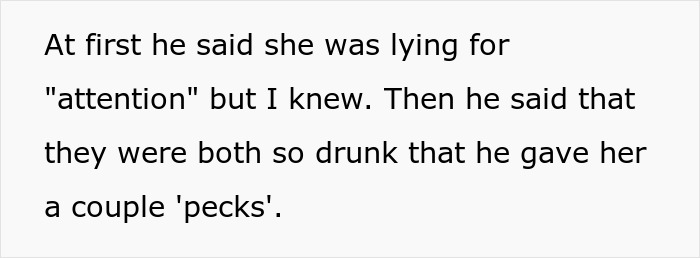 At first he said she was lying for "attention" but I knew. Then he said that they were both so drunk that he gave her a couple 'pecks'.